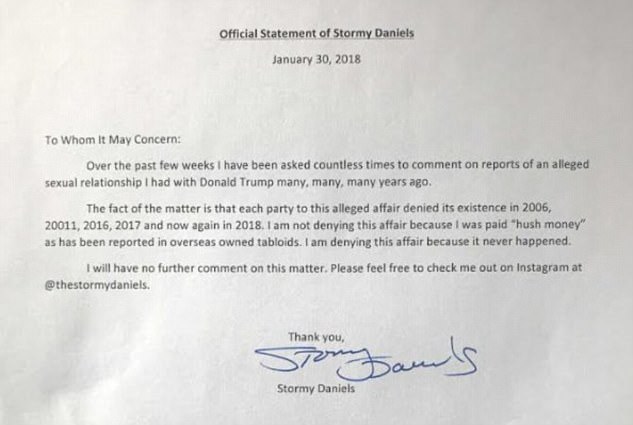 Official Statement of Stormy Daniels

January 30, 2018

To Whom It May Concern:

Over the past few weeks I have been asked countless times to comment on reports of an alleged sexual relationship I had with Donald Trump many, many, many years ago.

The fact of the matter is that each party to this alleged affair denied its existence in 2006, 20011, 2016, 2017 and now again in 2018. I am not denying this affair because I was paid "hush money" as has been reported in overseas owned tabloids. I am denying this affair because it never happened.

I will have no further comment on this matter. Please feel free to check me out on Instagram at @thestormydaniels.

Thank you,

Stormy Daniels

Stormy Daniels